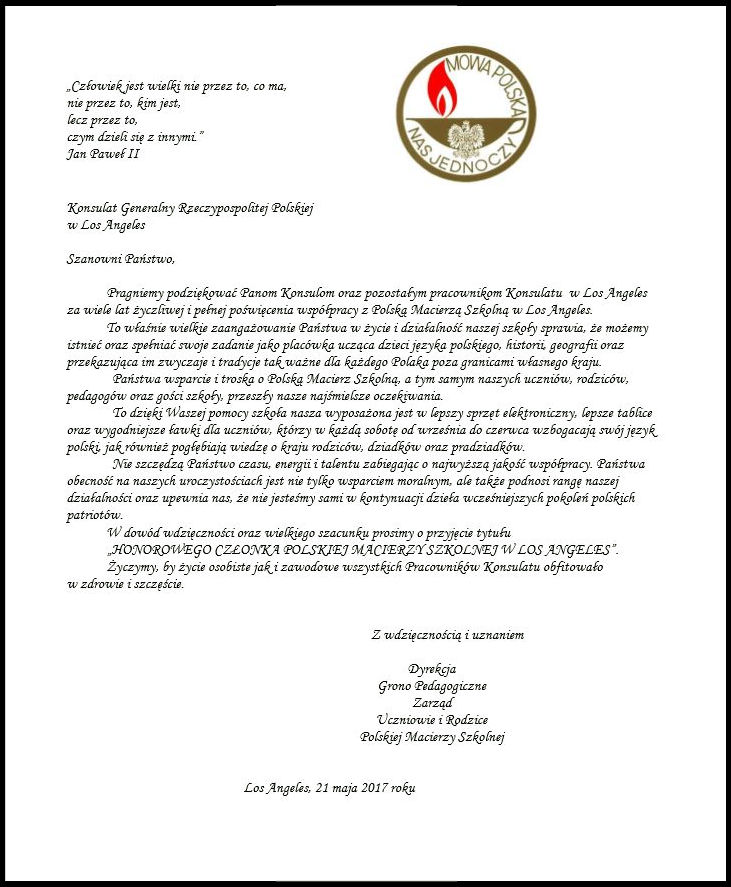 „Człowiek jest wielki nie przez to, co ma,
nie przez to, kim jest,
lecz przez to,
czym dzieli się z innymi.”
Jan Paweł II

MOWA POLSKA NAS JEDNOCZY

Konsulat Generalny Rzeczypospolitej Polskiej
w Los Angeles

Szanowni Państwo,

Pragniemy podziękować Panom Konsulom oraz pozostałym pracownikom Konsulatu w Los Angeles za wiele lat życzliwej i pełnej poświęcenia współpracy z Polską Macierzą Szkolną w Los Angeles.

To właśnie wielkie zaangażowanie Państwa w życie i działalność naszej szkoły sprawia, że możemy istnieć oraz spełniać swoje zadanie jako placówka ucząca dzieci języka polskiego, historii, geografii oraz przekazująca im zwyczaje i tradycje tak ważne dla każdego Polaka poza granicami własnego kraju.

Państwa wsparcie i troska o Polską Macierz Szkolną, a tym samym naszych uczniów, rodziców, pedagogów oraz gości szkoły, przeszły nasze najśmielsze oczekiwania.

To dzięki Waszej pomocy szkoła nasza wyposażona jest w lepszy sprzęt elektroniczny, lepsze tablice oraz wygodniejsze ławki dla uczniów, którzy w każdą sobotę od września do czerwca wzbogacają swój język polski, jak również pogłębiają wiedzę o kraju rodziców, dziadków oraz pradziadków.

Nie szczędzą Państwo czasu, energii i talentu zabiegając o najwyższą jakość współpracy. Państwa obecność na naszych uroczystościach jest nie tylko wsparciem moralnym, ale także podnosi rangę naszej działalności oraz upewnia nas, że nie jesteśmy sami w kontynuacji dzieła wcześniejszych pokoleń polskich patriotów.

W dowód wdzięczności oraz wielkiego szacunku prosimy o przyjęcie tytułu „HONOROWEGO CZŁONKA POLSKIEJ MACIERZY SZKOLNEJ W LOS ANGELES”.

Życzymy, by życie osobiste jak i zawodowe wszystkich Pracowników Konsulatu obfitowało w zdrowie i szczęście.

Z wdzięcznością i uznaniem

Dyrekcja
Grono Pedagogiczne
Zarząd
Uczniowie i Rodzice
Polskiej Macierzy Szkolnej

Los Angeles, 21 maja 2017 roku